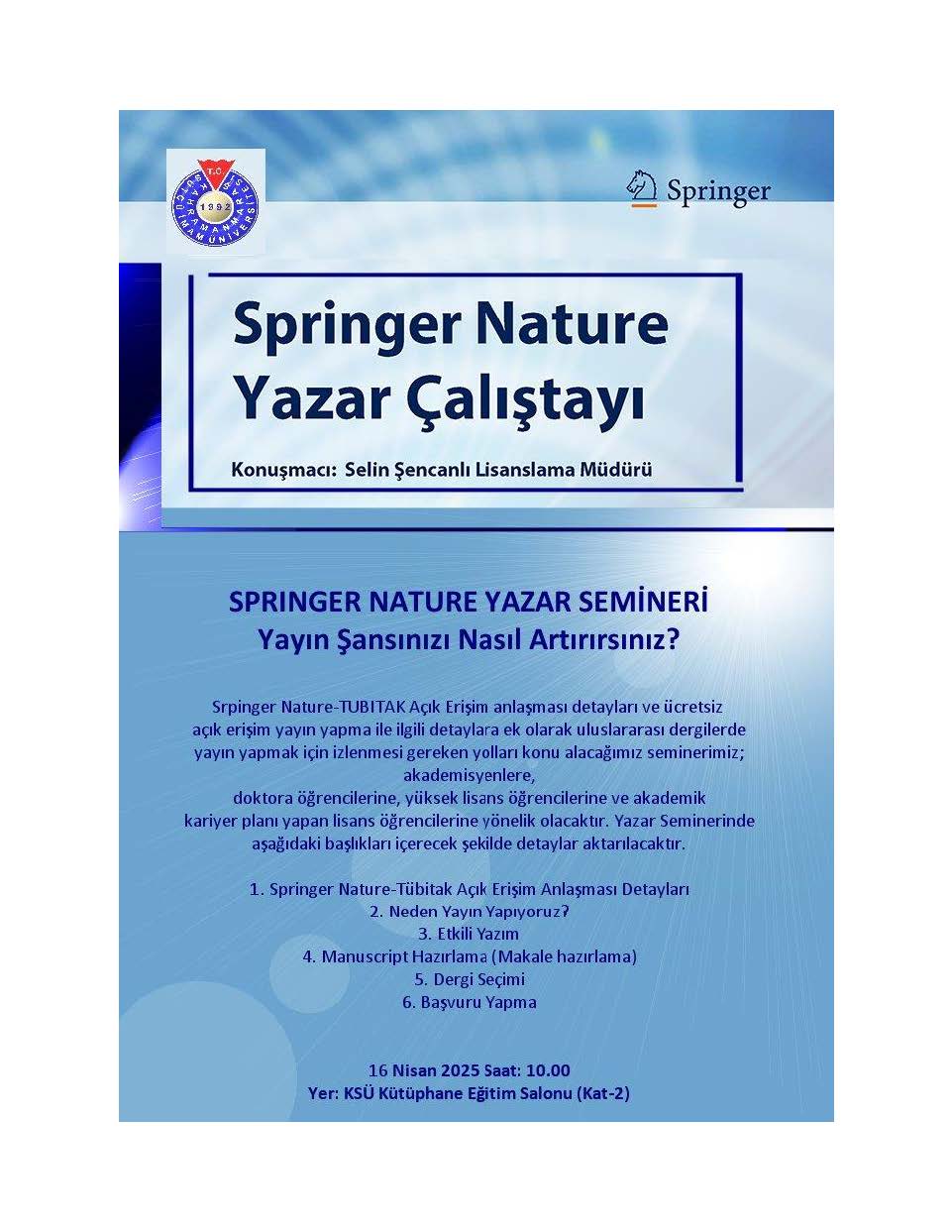 T.C. KAHRAMANMARAŞ SÜTÇÜ İMAM ÜNİVERSİTESİ 1992

Springer

Springer Nature Yazar Çalıştayı

Konuşmacı: Selin Şencanlı Lisanslama Müdürü

SPRINGER NATURE YAZAR SEMİNERİ
Yayın Şansınızı Nasıl Artırırsınız?

Srpinger Nature-TUBITAK Açık Erişim anlaşması detayları ve ücretsiz açık erişim yayın yapma ile ilgili detaylara ek olarak uluslararası dergilerde yayın yapmak için izlenmesi gereken yolları konu alacağımız seminerimiz; akademisyenlere, doktora öğrencilerine, yüksek lisans öğrencilerine ve akademik kariyer planı yapan lisans öğrencilerine yönelik olacaktır. Yazar Seminerinde aşağıdaki başlıkları içerecek şekilde detaylar aktarılacaktır.

1. Springer Nature-Tübitak Açık Erişim Anlaşması Detayları
2. Neden Yayın Yapıyoruz?
3. Etkili Yazım
4. Manuscript Hazırlama (Makale hazırlama)
5. Dergi Seçimi
6. Başvuru Yapma

16 Nisan 2025 Saat: 10.00
Yer: KSÜ Kütüphane Eğitim Salonu (Kat-2)